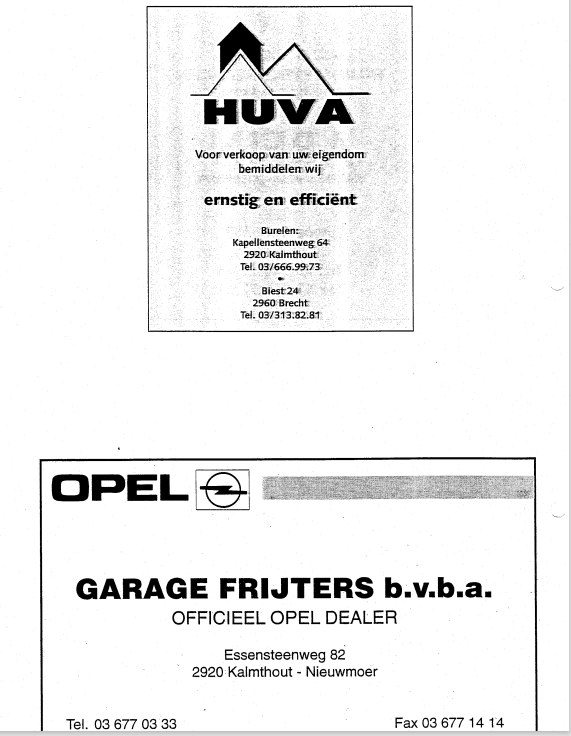 HUVA

Voor verkoop van uw eigendom bemiddelen wij

ernstig en efficiënt

Burelen:
Kapellensteenweg 64
2920 Kalmthout
Tel. 03/666.99.73

Biest 24
2960 Brecht
Tel. 03/313.82.81

OPEL

GARAGE FRIJTERS b.v.b.a.
OFFICIEEL OPEL DEALER

Essensteenweg 82
2920 Kalmthout - Nieuwmoer

Tel. 03 677 03 33

Fax 03 677 14 14